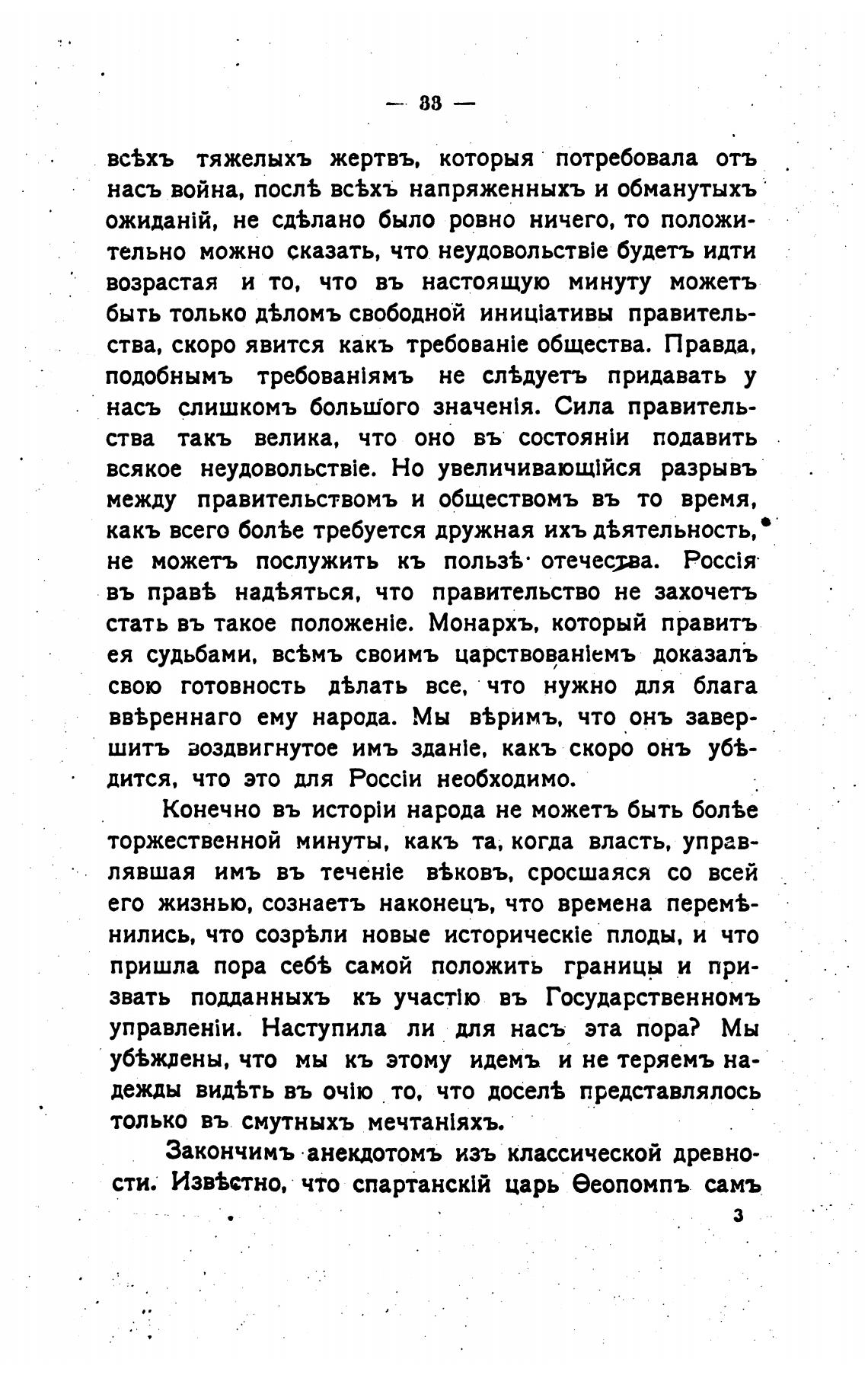 — 33 —

всѣхъ тяжелыхъ жертвъ, которыя потребовала отъ насъ война, послѣ всѣхъ напряженныхъ и обманутыхъ ожиданій, не сдѣлано было ровно ничего, то положительно можно сказать, что неудовольствіе будетъ идти возрастая и то, что въ настоящую минуту можетъ быть только дѣломъ свободной иниціативы правительства, скоро явится какъ требованіе общества. Правда, подобнымъ требованіямъ не слѣдуетъ придавать у насъ слишкомъ большого значенія. Сила правительства такъ велика, что оно въ состояніи подавить всякое неудовольствіе. Но увеличивающійся разрывъ между правительствомъ и обществомъ въ то время, какъ всего болѣе требуется дружная ихъ дѣятельность, не можетъ послужить къ пользѣ отечества. Россія въ правѣ надѣяться, что правительство не захочетъ стать въ такое положеніе. Монархъ, который правитъ ея судьбами, всѣмъ своимъ царствованіемъ доказалъ свою готовность дѣлать все, что нужно для блага ввѣреннаго ему народа. Мы вѣримъ, что онъ завершитъ воздвигнутое имъ зданіе, какъ скоро онъ убѣдится, что это для Россіи необходимо.

Конечно въ исторіи народа не можетъ быть болѣе торжественной минуты, какъ та, когда власть, управлявшая имъ въ теченіе вѣковъ, сросшаяся со всей его жизнью, сознаетъ наконецъ, что времена перемѣнились, что созрѣли новые историческіе плоды, и что пришла пора себѣ самой положить границы и призвать подданныхъ къ участію въ Государственномъ управленіи. Наступила ли для насъ эта пора? Мы убѣждены, что мы къ этому идемъ и не теряемъ надежды видѣть въ очію то, что доселѣ представлялось только въ смутныхъ мечтаніяхъ.

Закончимъ анекдотомъ изъ классической древности. Извѣстно, что спартанскій царь Ѳеопомпъ самъ

3